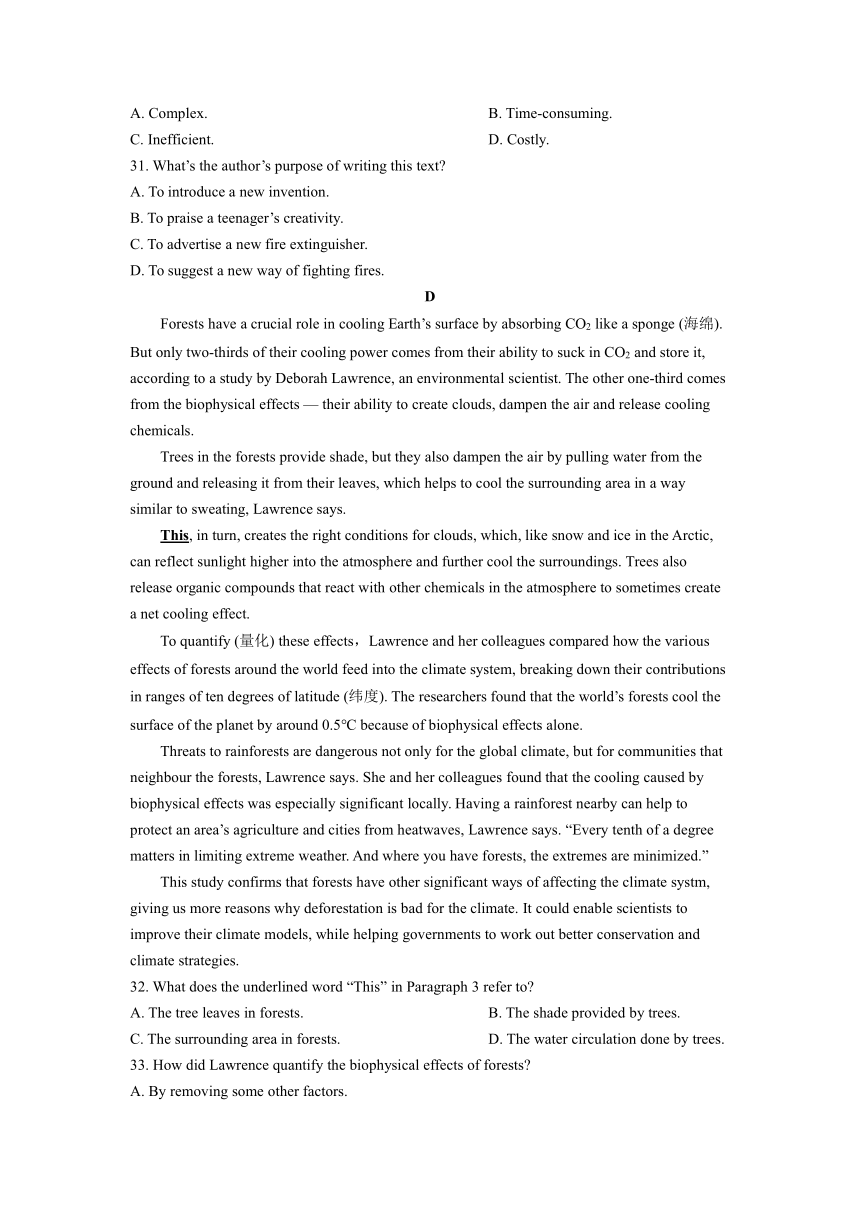 A. Complex.
B. Time-consuming.
C. Inefficient.
D. Costly.

31. What's the author's purpose of writing this text?
A. To introduce a new invention.
B. To praise a teenager's creativity.
C. To advertise a new fire extinguisher.
D. To suggest a new way of fighting fires.

D

Forests have a crucial role in cooling Earth's surface by absorbing $CO_2$ like a sponge (海绵). But only two-thirds of their cooling power comes from their ability to suck in $CO_2$ and store it, according to a study by Deborah Lawrence, an environmental scientist. The other one-third comes from the biophysical effects — their ability to create clouds, dampen the air and release cooling chemicals.

Trees in the forests provide shade, but they also dampen the air by pulling water from the ground and releasing it from their leaves, which helps to cool the surrounding area in a way similar to sweating, Lawrence says.

This, in turn, creates the right conditions for clouds, which, like snow and ice in the Arctic, can reflect sunlight higher into the atmosphere and further cool the surroundings. Trees also release organic compounds that react with other chemicals in the atmosphere to sometimes create a net cooling effect.

To quantify (量化) these effects，Lawrence and her colleagues compared how the various effects of forests around the world feed into the climate system, breaking down their contributions in ranges of ten degrees of latitude (纬度). The researchers found that the world's forests cool the surface of the planet by around 0.5°C because of biophysical effects alone.

Threats to rainforests are dangerous not only for the global climate, but for communities that neighbour the forests, Lawrence says. She and her colleagues found that the cooling caused by biophysical effects was especially significant locally. Having a rainforest nearby can help to protect an area's agriculture and cities from heatwaves, Lawrence says. "Every tenth of a degree matters in limiting extreme weather. And where you have forests, the extremes are minimized."

This study confirms that forests have other significant ways of affecting the climate systm, giving us more reasons why deforestation is bad for the climate. It could enable scientists to improve their climate models, while helping governments to work out better conservation and climate strategies.

32. What does the underlined word "This" in Paragraph 3 refer to?
A. The tree leaves in forests.
B. The shade provided by trees.
C. The surrounding area in forests.
D. The water circulation done by trees.

33. How did Lawrence quantify the biophysical effects of forests?
A. By removing some other factors.